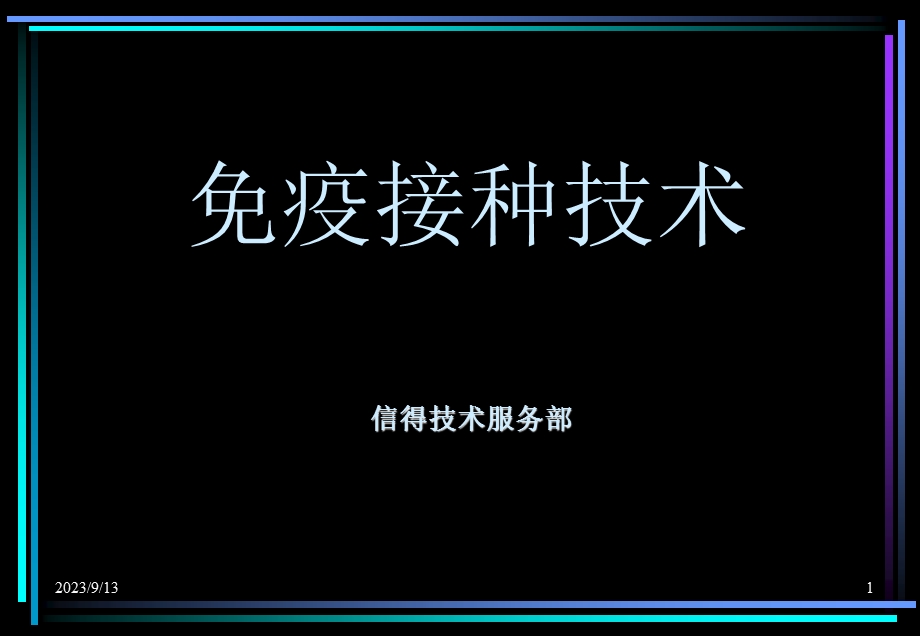 免疫接种技术

信得技术服务部

2023/9/13

1